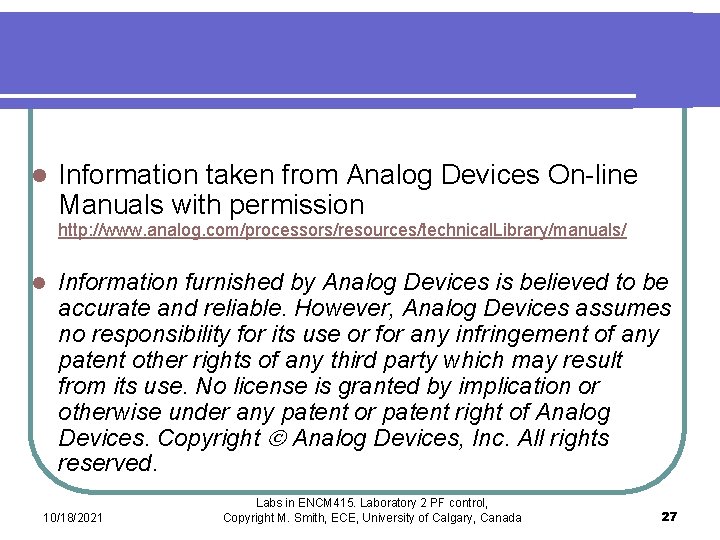 Information taken from Analog Devices On-line Manuals with permission http://www.analog.com/processors/resources/technicalLibrary/manuals/

Information furnished by Analog Devices is believed to be accurate and reliable. However, Analog Devices assumes no responsibility for its use or for any infringement of any patent other rights of any third party which may result from its use. No license is granted by implication or otherwise under any patent or patent right of Analog Devices. Copyright © Analog Devices, Inc. All rights reserved.

10/18/2021

Labs in ENCM415. Laboratory 2 PF control, Copyright M. Smith, ECE, University of Calgary, Canada

27